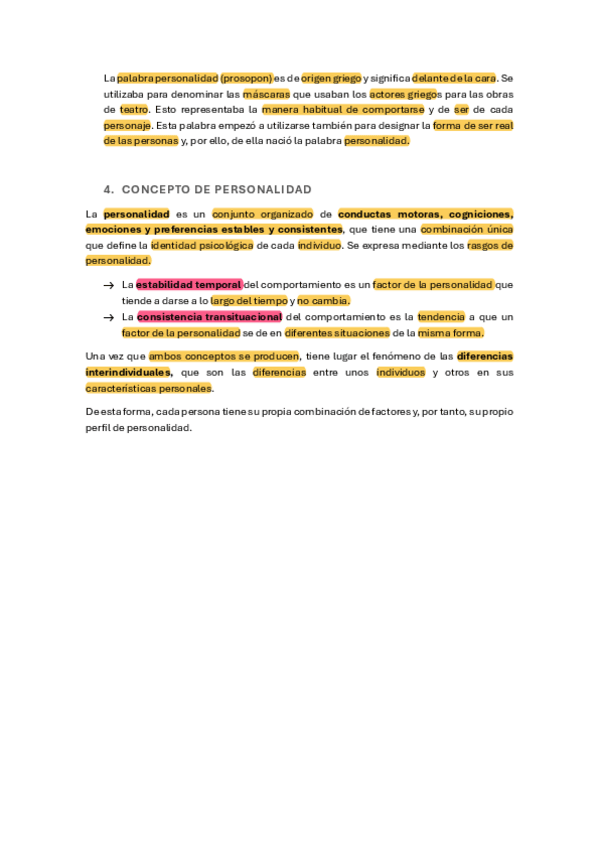 La palabra personalidad (prosopon) es de origen griego y significa delante de la cara. Se utilizaba para denominar las máscaras que usaban los actores griegos para las obras de teatro. Esto representaba la manera habitual de comportarse y de ser de cada personaje. Esta palabra empezó a utilizarse también para designar la forma de ser real de las personas y, por ello, de ella nació la palabra personalidad.

4. CONCEPTO DE PERSONALIDAD

La personalidad es un conjunto organizado de conductas motoras, cogniciones, emociones y preferencias estables y consistentes, que tiene una combinación única que define la identidad psicológica de cada individuo. Se expresa mediante los rasgos de personalidad.

→ La estabilidad temporal del comportamiento es un factor de la personalidad que tiende a darse a lo largo del tiempo y no cambia.

→ La consistencia transituacional del comportamiento es la tendencia a que un factor de la personalidad se de en diferentes situaciones de la misma forma.

Una vez que ambos conceptos se producen, tiene lugar el fenómeno de las diferencias interindividuales, que son las diferencias entre unos individuos y otros en sus características personales.

De esta forma, cada persona tiene su propia combinación de factores y, por tanto, su propio perfil de personalidad.